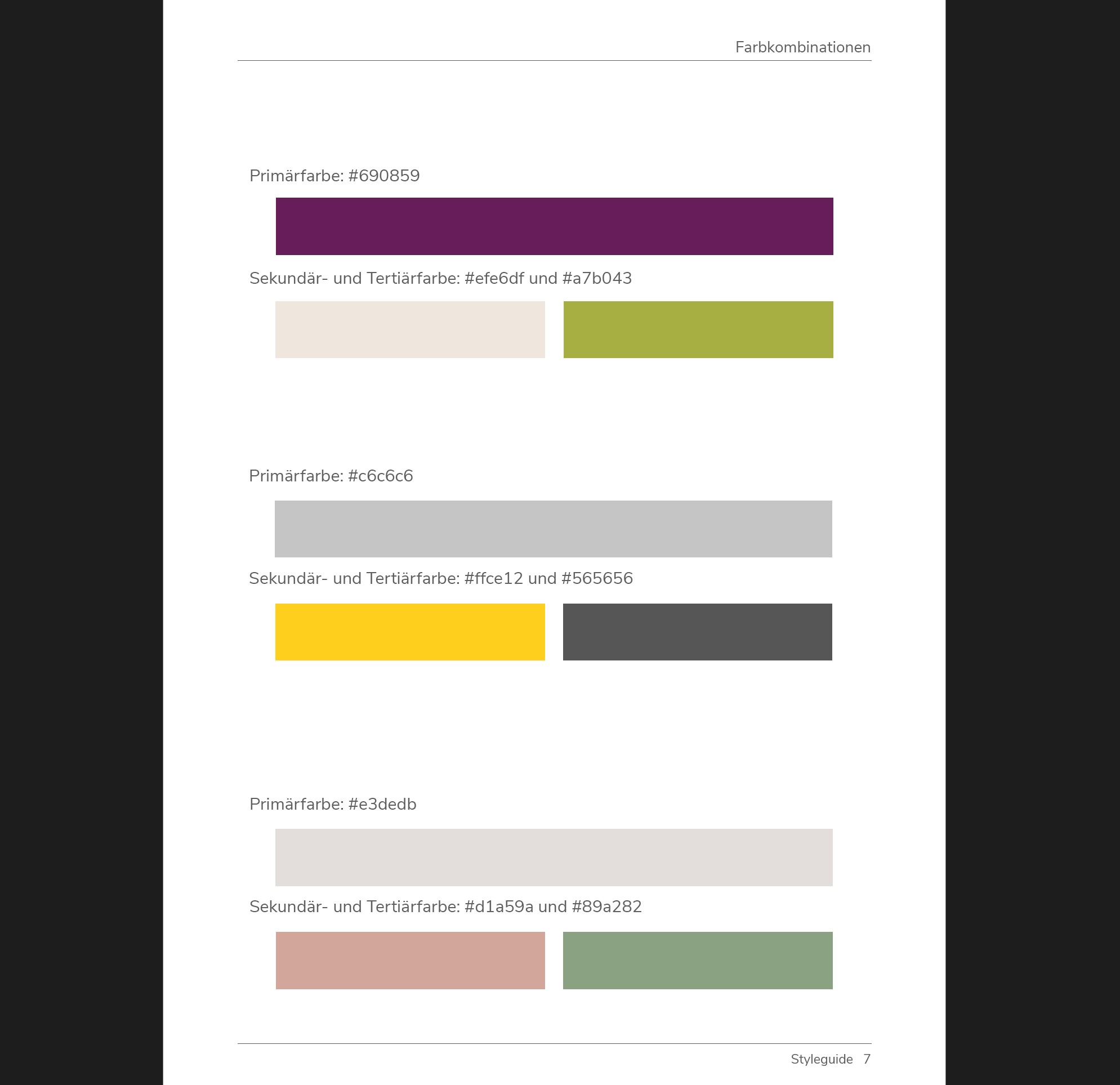 Farbkombinationen

Primärfarbe: #690859

Sekundär- und Tertiärfarbe: #efe6df und #a7b043

Primärfarbe: #c6c6c6

Sekundär- und Tertiärfarbe: #ffce12 und #565656

Primärfarbe: #e3dedb

Sekundär- und Tertiärfarbe: #d1a59a und #89a282

Styleguide 7